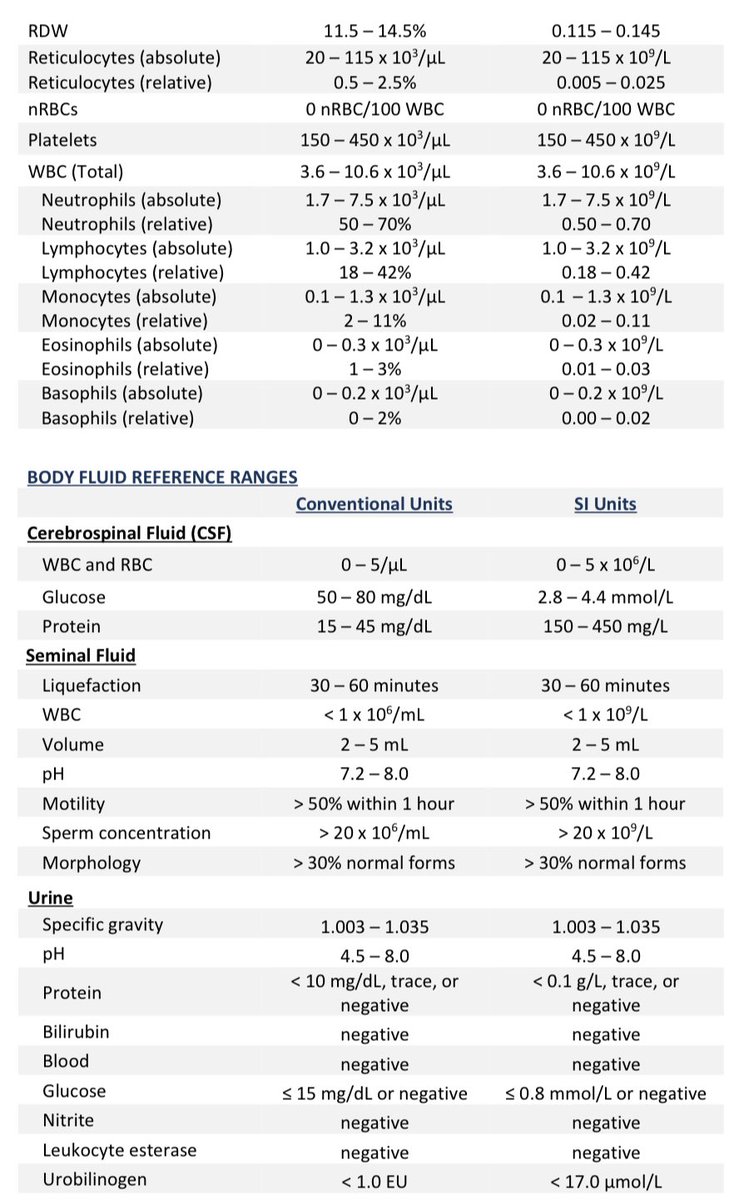 | RDW | 11.5 – 14.5% | 0.115 – 0.145 |
|---|---|---|
| Reticulocytes (absolute) | 20 – 115 x $10^3$/μL | 20 – 115 x $10^9$/L |
| Reticulocytes (relative) | 0.5 – 2.5% | 0.005 – 0.025 |
| nRBCs | 0 nRBC/100 WBC | 0 nRBC/100 WBC |
| Platelets | 150 – 450 x $10^3$/μL | 150 – 450 x $10^9$/L |
| WBC (Total) | 3.6 – 10.6 x $10^3$/μL | 3.6 – 10.6 x $10^9$/L |
| Neutrophils (absolute) | 1.7 – 7.5 x $10^3$/μL | 1.7 – 7.5 x $10^9$/L |
| Neutrophils (relative) | 50 – 70% | 0.50 – 0.70 |
| Lymphocytes (absolute) | 1.0 – 3.2 x $10^3$/μL | 1.0 – 3.2 x $10^9$/L |
| Lymphocytes (relative) | 18 – 42% | 0.18 – 0.42 |
| Monocytes (absolute) | 0.1 – 1.3 x $10^3$/μL | 0.1 – 1.3 x $10^9$/L |
| Monocytes (relative) | 2 – 11% | 0.02 – 0.11 |
| Eosinophils (absolute) | 0 – 0.3 x $10^3$/μL | 0 – 0.3 x $10^9$/L |
| Eosinophils (relative) | 1 – 3% | 0.01 – 0.03 |
| Basophils (absolute) | 0 – 0.2 x $10^3$/μL | 0 – 0.2 x $10^9$/L |
| Basophils (relative) | 0 – 2% | 0.00 – 0.02 |

BODY FLUID REFERENCE RANGES

| | Conventional Units | SI Units |
|---|---|---|
| Cerebrospinal Fluid (CSF) | | |
| WBC and RBC | 0 – 5/μL | 0 – 5 x $10^6$/L |
| Glucose | 50 – 80 mg/dL | 2.8 – 4.4 mmol/L |
| Protein | 15 – 45 mg/dL | 150 – 450 mg/L |
| Seminal Fluid | | |
| Liquefaction | 30 – 60 minutes | 30 – 60 minutes |
| WBC | < 1 x $10^6$/mL | < 1 x $10^9$/L |
| Volume | 2 – 5 mL | 2 – 5 mL |
| pH | 7.2 – 8.0 | 7.2 – 8.0 |
| Motility | > 50% within 1 hour | > 50% within 1 hour |
| Sperm concentration | > 20 x $10^6$/mL | > 20 x $10^9$/L |
| Morphology | > 30% normal forms | > 30% normal forms |
| Urine | | |
| Specific gravity | 1.003 – 1.035 | 1.003 – 1.035 |
| pH | 4.5 – 8.0 | 4.5 – 8.0 |
| Protein | < 10 mg/dL, trace, or negative | < 0.1 g/L, trace, or negative |
| Bilirubin | negative | negative |
| Blood | negative | negative |
| Glucose | ≤ 15 mg/dL or negative | ≤ 0.8 mmol/L or negative |
| Nitrite | negative | negative |
| Leukocyte esterase | negative | negative |
| Urobilinogen | < 1.0 EU | < 17.0 μmol/L |